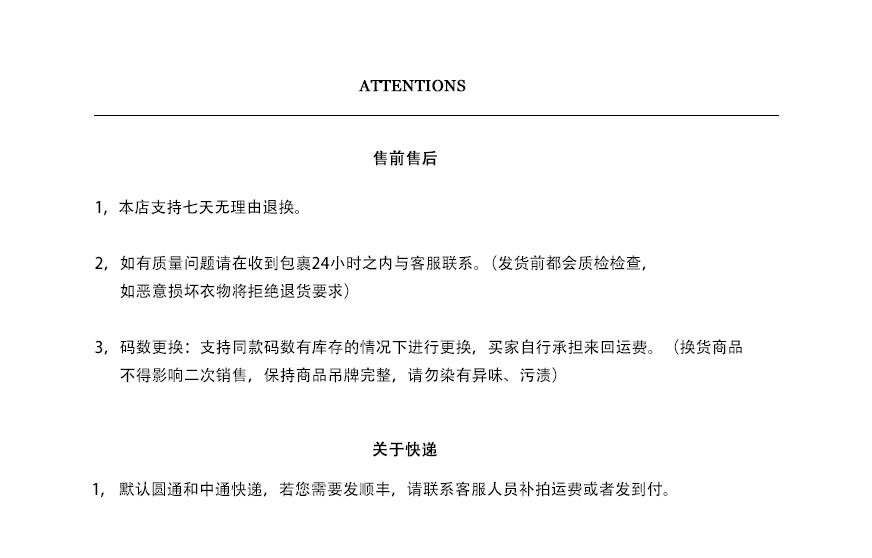 ATTENTIONS

售前售后

1，本店支持七天无理由退换。

2，如有质量问题请在收到包裹24小时之内与客服联系。（发货前都会质检检查，如恶意损坏衣物将拒绝退货要求）

3，码数更换：支持同款码数有库存的情况下进行更换，买家自行承担来回运费。（换货商品不得影响二次销售，保持商品吊牌完整，请勿染有异味、污渍）

关于快递

1，默认圆通和中通快递，若您需要发顺丰，请联系客服人员补拍运费或者发到付。